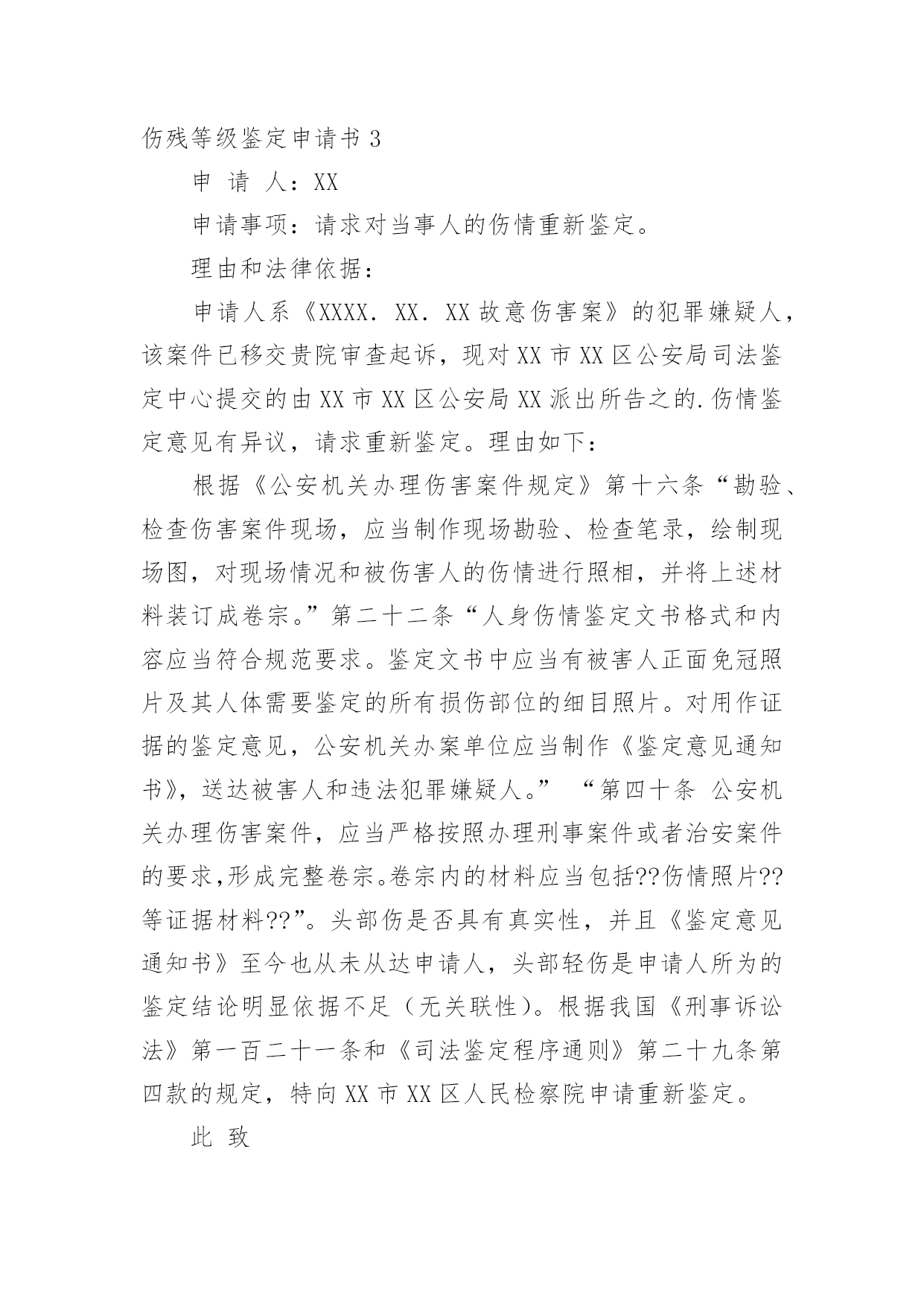 伤残等级鉴定申请书 3

申 请 人：XX

申请事项：请求对当事人的伤情重新鉴定。

理由和法律依据：

申请人系《XXXX．XX．XX 故意伤害案》的犯罪嫌疑人，该案件已移交贵院审查起诉，现对 XX 市 XX 区公安局司法鉴定中心提交的由 XX 市 XX 区公安局 XX 派出所告之的.伤情鉴定意见有异议，请求重新鉴定。理由如下：

根据《公安机关办理伤害案件规定》第十六条“勘验、检查伤害案件现场，应当制作现场勘验、检查笔录，绘制现场图，对现场情况和被伤害人的伤情进行照相，并将上述材料装订成卷宗。”第二十二条“人身伤情鉴定文书格式和内容应当符合规范要求。鉴定文书中应当有被害人正面免冠照片及其人体需要鉴定的所有损伤部位的细目照片。对用作证据的鉴定意见，公安机关办案单位应当制作《鉴定意见通知书》，送达被害人和违法犯罪嫌疑人。” “第四十条 公安机关办理伤害案件，应当严格按照办理刑事案件或者治安案件的要求,形成完整卷宗。卷宗内的材料应当包括??伤情照片??等证据材料??”。头部伤是否具有真实性，并且《鉴定意见通知书》至今也从未从达申请人，头部轻伤是申请人所为的鉴定结论明显依据不足（无关联性）。根据我国《刑事诉讼法》第一百二十一条和《司法鉴定程序通则》第二十九条第四款的规定，特向 XX 市 XX 区人民检察院申请重新鉴定。

此 致